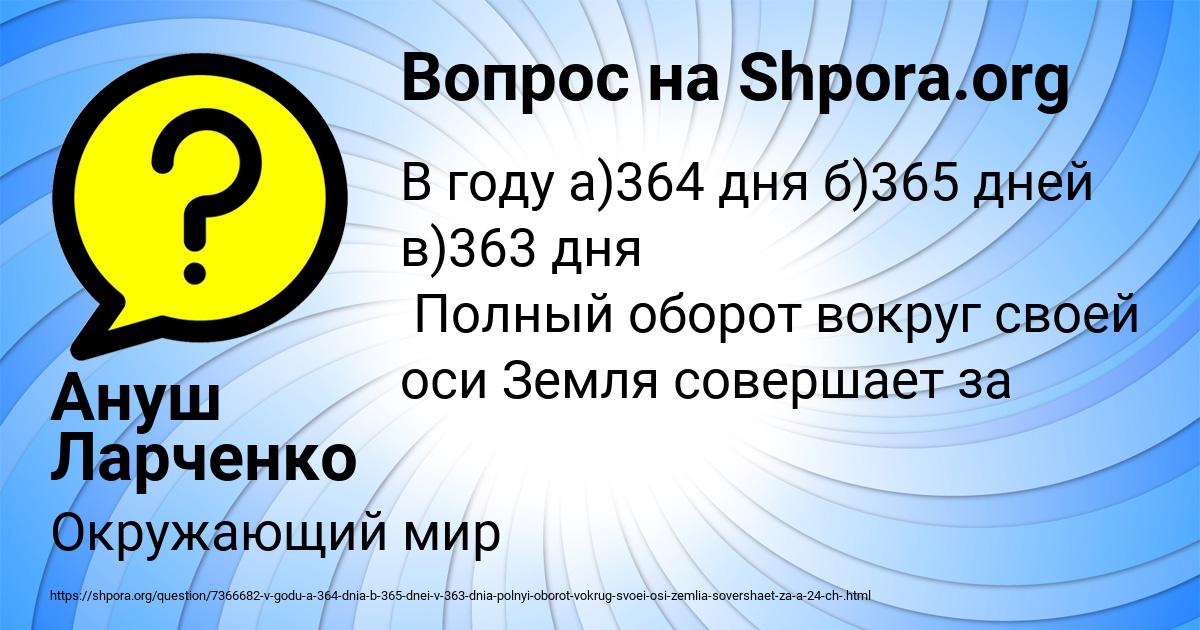 Вопрос на Shpora.org

В году а)364 дня б)365 дней в)363 дня
Полный оборот вокруг своей оси Земля совершает за

Ануш Ларченко

Окружающий мир

https://shpora.org/question/7366682-v-godu-a-364-dnia-b-365-dnei-v-363-dnia-polnyi-oborot-vokrug-svoei-osi-zemlia-sovershaet-za-a-24-ch-.html